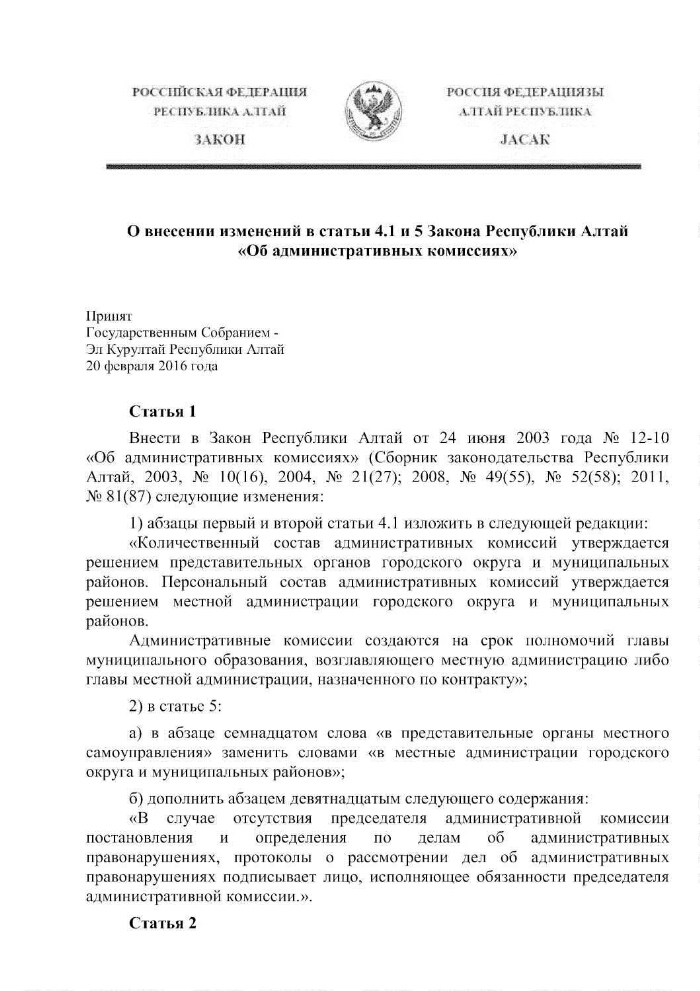 РОССИЙСКАЯ ФЕДЕРАЦИЯ
РЕСПУБЛИКА АЛТАЙ

ЗАКОН

РОССИЯ ФЕДЕРАЦИЯЗЫ
АЛТАЙ РЕСПУБЛИКА

JАСАК

О внесении изменений в статьи 4.1 и 5 Закона Республики Алтай «Об административных комиссиях»

Принят
Государственным Собранием -
Эл Курултай Республики Алтай
20 февраля 2016 года

Статья 1

Внести в Закон Республики Алтай от 24 июня 2003 года № 12-10 «Об административных комиссиях» (Сборник законодательства Республики Алтай, 2003, № 10(16), 2004, № 21(27); 2008, № 49(55), № 52(58); 2011, № 81(87) следующие изменения:

1) абзацы первый и второй статьи 4.1 изложить в следующей редакции:

«Количественный состав административных комиссий утверждается решением представительных органов городского округа и муниципальных районов. Персональный состав административных комиссий утверждается решением местной администрации городского округа и муниципальных районов.

Административные комиссии создаются на срок полномочий главы муниципального образования, возглавляющего местную администрацию либо главы местной администрации, назначенного по контракту»;

2) в статье 5:

а) в абзаце семнадцатом слова «в представительные органы местного самоуправления» заменить словами «в местные администрации городского округа и муниципальных районов»;

б) дополнить абзацем девятнадцатым следующего содержания:

«В случае отсутствия председателя административной комиссии постановления и определения по делам об административных правонарушениях, протоколы о рассмотрении дел об административных правонарушениях подписывает лицо, исполняющее обязанности председателя административной комиссии.».

Статья 2